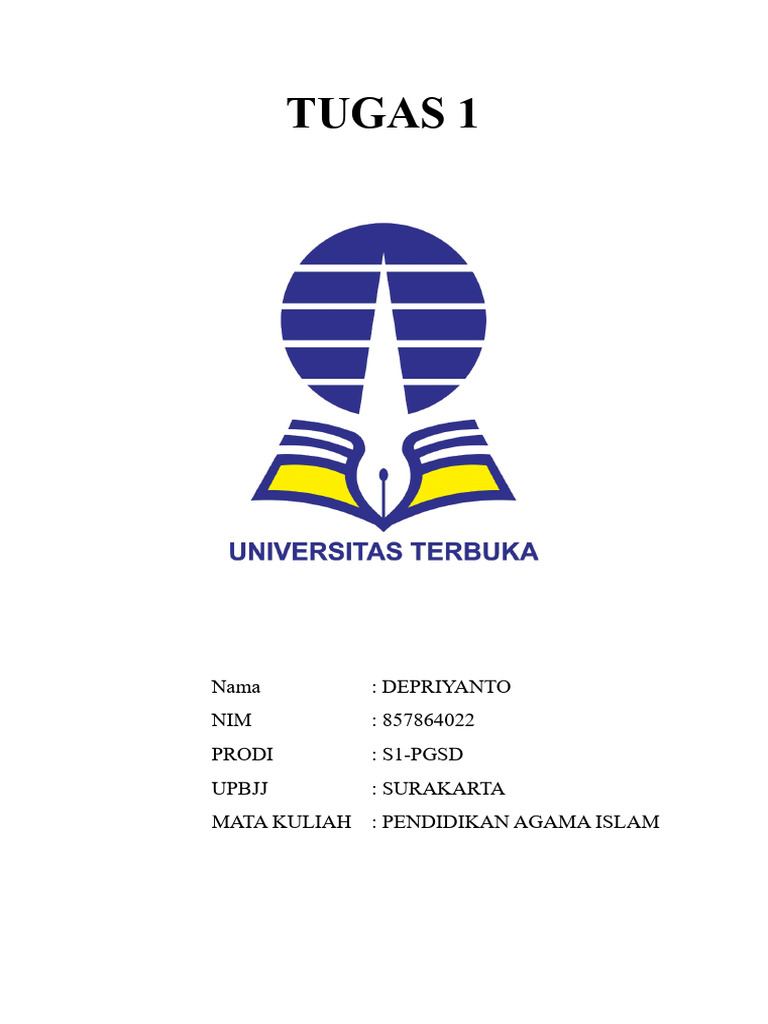 TUGAS 1

UNIVERSITAS TERBUKA

Nama : DEPRIYANTO
NIM : 857864022
PRODI : S1-PGSD
UPBJJ : SURAKARTA
MATA KULIAH : PENDIDIKAN AGAMA ISLAM